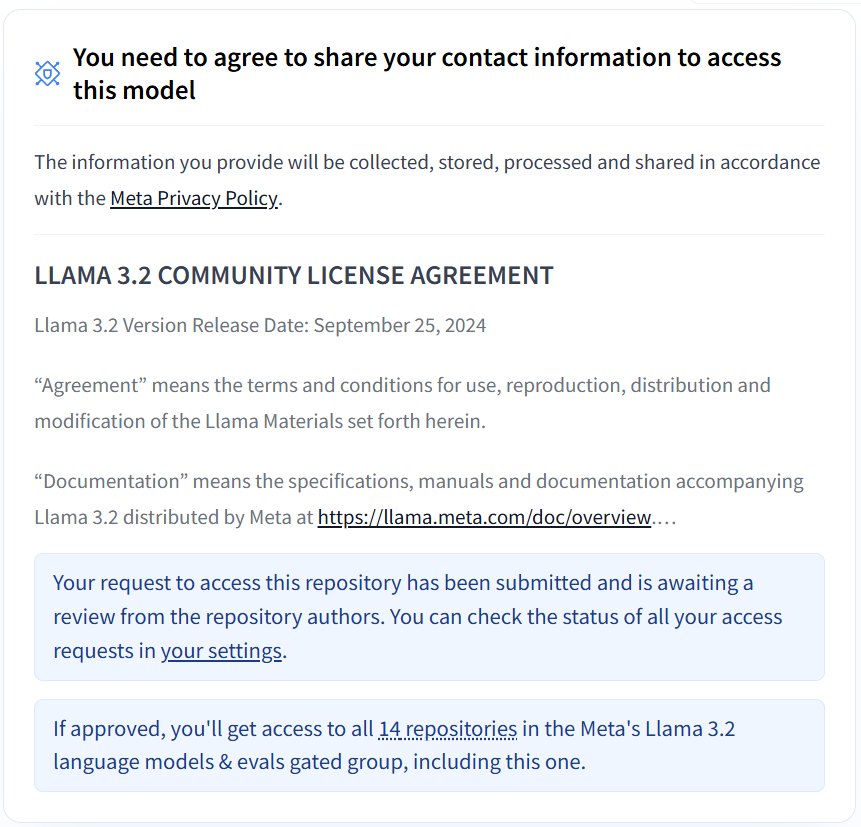 You need to agree to share your contact information to access this model

The information you provide will be collected, stored, processed and shared in accordance with the Meta Privacy Policy.

LLAMA 3.2 COMMUNITY LICENSE AGREEMENT

Llama 3.2 Version Release Date: September 25, 2024

“Agreement” means the terms and conditions for use, reproduction, distribution and modification of the Llama Materials set forth herein.

“Documentation” means the specifications, manuals and documentation accompanying Llama 3.2 distributed by Meta at https://llama.meta.com/doc/overview.…

Your request to access this repository has been submitted and is awaiting a review from the repository authors. You can check the status of all your access requests in your settings.

If approved, you'll get access to all 14 repositories in the Meta's Llama 3.2 language models & evals gated group, including this one.